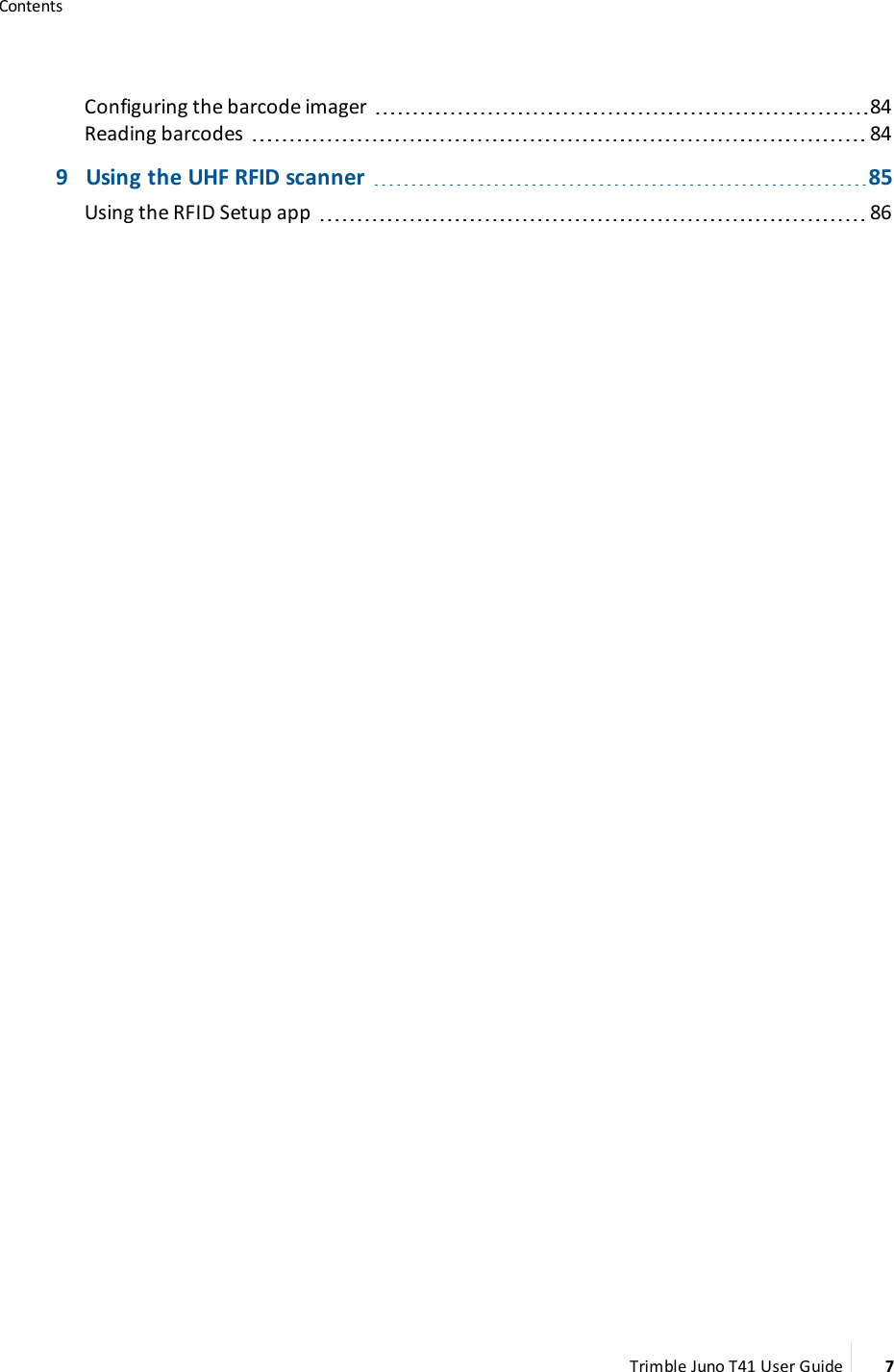 Contents

Configuring the barcode imager 84
Reading barcodes 84

9 Using the UHF RFID scanner 85

Using the RFID Setup app 86

Trimble Juno T41 User Guide 7